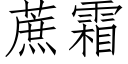 蔗霜